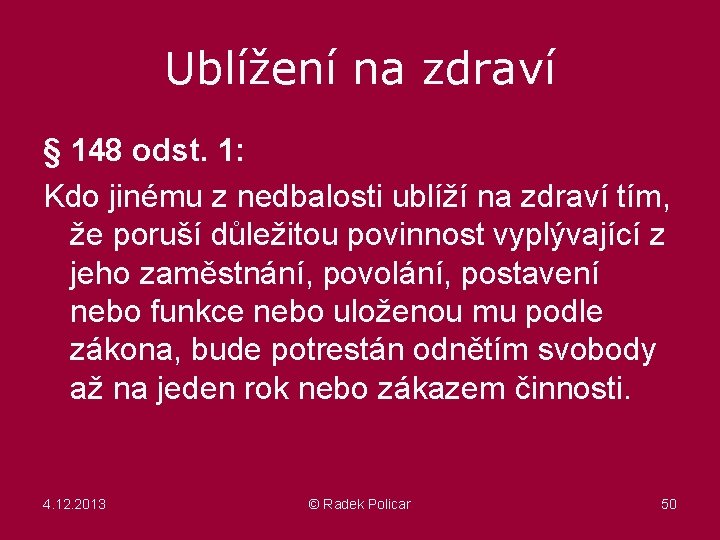 Ublížení na zdraví

§ 148 odst. 1:

Kdo jinému z nedbalosti ublíží na zdraví tím, že poruší důležitou povinnost vyplývající z jeho zaměstnání, povolání, postavení nebo funkce nebo uloženou mu podle zákona, bude potrestán odnětím svobody až na jeden rok nebo zákazem činnosti.

4.12.2013

© Radek Policar

50